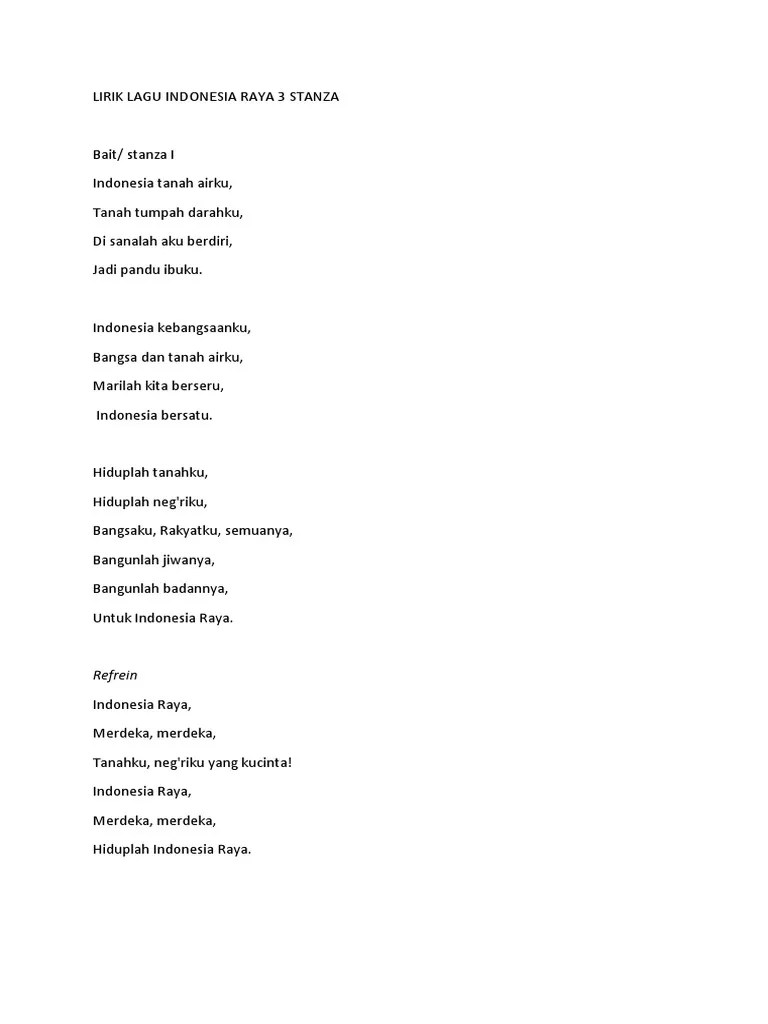 LIRIK LAGU INDONESIA RAYA 3 STANZA

Bait/ stanza I
Indonesia tanah airku,
Tanah tumpah darahku,
Di sanalah aku berdiri,
Jadi pandu ibuku.

Indonesia kebangsaanku,
Bangsa dan tanah airku,
Marilah kita berseru,
Indonesia bersatu.

Hiduplah tanahku,
Hiduplah neg'riku,
Bangsaku, Rakyatku, semuanya,
Bangunlah jiwanya,
Bangunlah badannya,
Untuk Indonesia Raya.

Refrein
Indonesia Raya,
Merdeka, merdeka,
Tanahku, neg'riku yang kucinta!
Indonesia Raya,
Merdeka, merdeka,
Hiduplah Indonesia Raya.